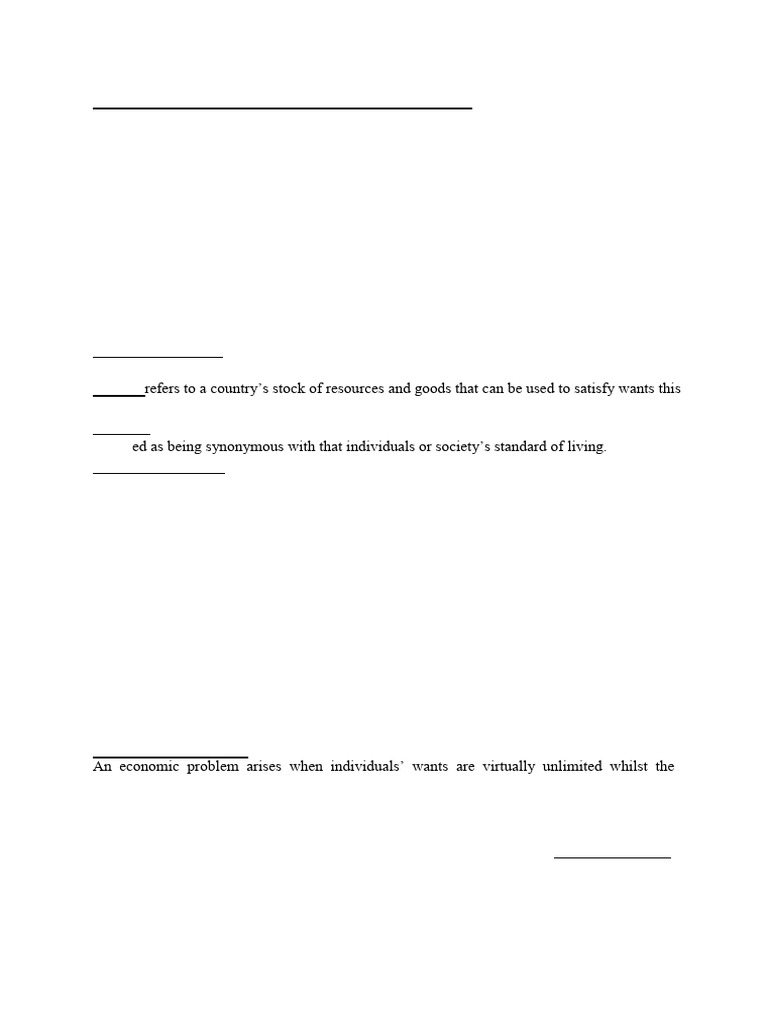 refers to a country's stock of resources and goods that can be used to satisfy wants this

ed as being synonymous with that individuals or society's standard of living.

An economic problem arises when individuals' wants are virtually unlimited whilst the